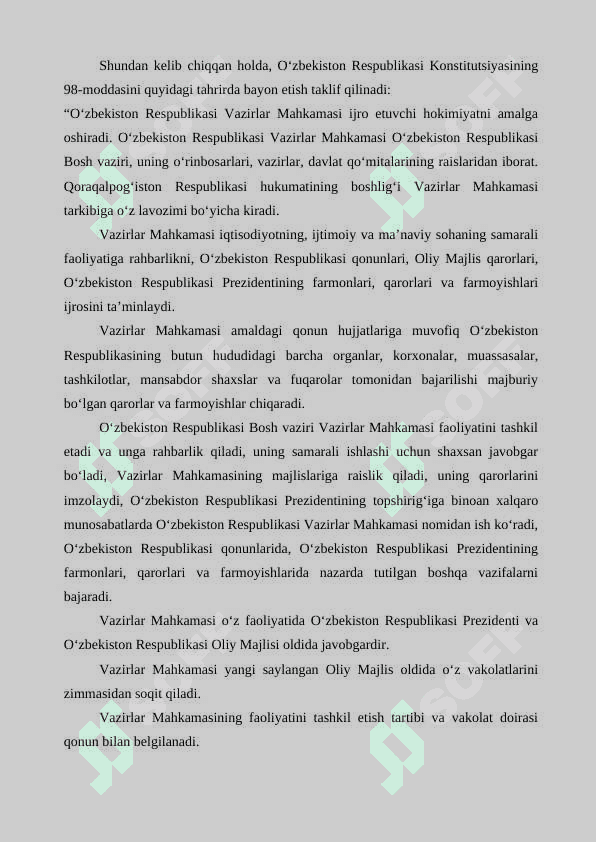 Shundan kelib chiqqan holda, O‘zbekiston Respublikasi Konstitutsiyasining 98-moddasini quyidagi tahrirda bayon etish taklif qilinadi:

“O‘zbekiston Respublikasi Vazirlar Mahkamasi ijro etuvchi hokimiyatni amalga oshiradi. O‘zbekiston Respublikasi Vazirlar Mahkamasi O‘zbekiston Respublikasi Bosh vaziri, uning o‘rinbosarlari, vazirlar, davlat qo‘mitalarining raislaridan iborat. Qoraqalpog‘iston Respublikasi hukumatining boshlig‘i Vazirlar Mahkamasi tarkibiga o‘z lavozimi bo‘yicha kiradi.

Vazirlar Mahkamasi iqtisodiyotning, ijtimoiy va ma’naviy sohaning samarali faoliyatiga rahbarlikni, O‘zbekiston Respublikasi qonunlari, Oliy Majlis qarorlari, O‘zbekiston Respublikasi Prezidentining farmonlari, qarorlari va farmoyishlari ijrosini ta’minlaydi.

Vazirlar Mahkamasi amaldagi qonun hujjatlariga muvofiq O‘zbekiston Respublikasining butun hududidagi barcha organlar, korxonalar, muassasalar, tashkilotlar, mansabdor shaxslar va fuqarolar tomonidan bajarilishi majburiy bo‘lgan qarorlar va farmoyishlar chiqaradi.

O‘zbekiston Respublikasi Bosh vaziri Vazirlar Mahkamasi faoliyatini tashkil etadi va unga rahbarlik qiladi, uning samarali ishlashi uchun shaxsan javobgar bo‘ladi, Vazirlar Mahkamasining majlislariga raislik qiladi, uning qarorlarini imzolaydi, O‘zbekiston Respublikasi Prezidentining topshirig‘iga binoan xalqaro munosabatlarda O‘zbekiston Respublikasi Vazirlar Mahkamasi nomidan ish ko‘radi, O‘zbekiston Respublikasi qonunlarida, O‘zbekiston Respublikasi Prezidentining farmonlari, qarorlari va farmoyishlarida nazarda tutilgan boshqa vazifalarni bajaradi.

Vazirlar Mahkamasi o‘z faoliyatida O‘zbekiston Respublikasi Prezidenti va O‘zbekiston Respublikasi Oliy Majlisi oldida javobgardir.

Vazirlar Mahkamasi yangi saylangan Oliy Majlis oldida o‘z vakolatlarini zimmasidan soqit qiladi.

Vazirlar Mahkamasining faoliyatini tashkil etish tartibi va vakolat doirasi qonun bilan belgilanadi.